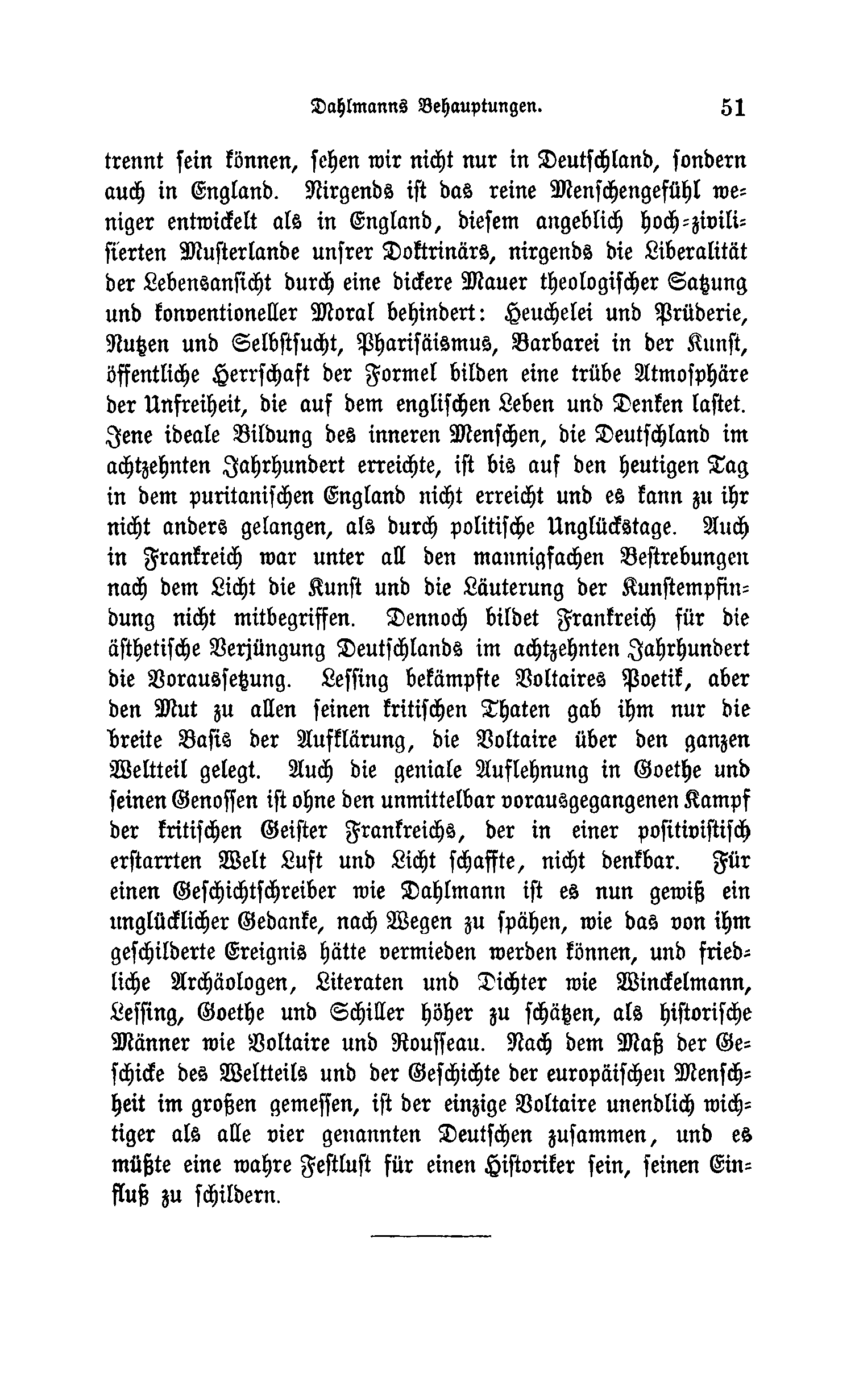 Dahlmanns Behauptungen. 51

trennt sein können, sehen wir nicht nur in Deutschland, sondern auch in England. Nirgends ist das reine Menschengefühl weniger entwickelt als in England, diesem angeblich hoch-zivilisierten Musterlande unsrer Doktrinärs, nirgends die Liberalität der Lebensansicht durch eine dickere Mauer theologischer Satzung und konventioneller Moral behindert: Heuchelei und Prüderie, Nutzen und Selbstsucht, Pharisäismus, Barbarei in der Kunst, öffentliche Herrschaft der Formel bilden eine trübe Atmosphäre der Unfreiheit, die auf dem englischen Leben und Denken lastet. Jene ideale Bildung des inneren Menschen, die Deutschland im achtzehnten Jahrhundert erreichte, ist bis auf den heutigen Tag in dem puritanischen England nicht erreicht und es kann zu ihr nicht anders gelangen, als durch politische Unglückstage. Auch in Frankreich war unter all den mannigfachen Bestrebungen nach dem Licht die Kunst und die Läuterung der Kunstempfindung nicht mitbegriffen. Dennoch bildet Frankreich für die ästhetische Verjüngung Deutschlands im achtzehnten Jahrhundert die Voraussetzung. Lessing bekämpfte Voltaires Poetik, aber den Mut zu allen seinen kritischen Thaten gab ihm nur die breite Basis der Aufklärung, die Voltaire über den ganzen Weltteil gelegt. Auch die geniale Auflehnung in Goethe und seinen Genossen ist ohne den unmittelbar vorausgegangenen Kampf der kritischen Geister Frankreichs, der in einer positivistisch erstarrten Welt Luft und Licht schaffte, nicht denkbar. Für einen Geschichtschreiber wie Dahlmann ist es nun gewiß ein unglücklicher Gedanke, nach Wegen zu spähen, wie das von ihm geschilderte Ereignis hätte vermieden werden können, und friedliche Archäologen, Literaten und Dichter wie Winckelmann, Lessing, Goethe und Schiller höher zu schätzen, als historische Männer wie Voltaire und Rousseau. Nach dem Maß der Geschicke des Weltteils und der Geschichte der europäischen Menschheit im großen gemessen, ist der einzige Voltaire unendlich wichtiger als alle vier genannten Deutschen zusammen, und es müßte eine wahre Festlust für einen Historiker sein, seinen Einfluß zu schildern.